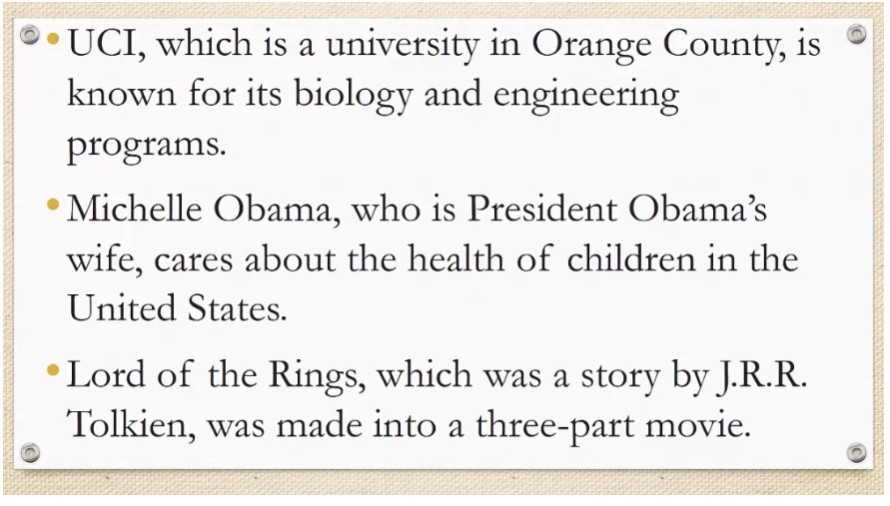 • UCI, which is a university in Orange County, is known for its biology and engineering programs.

• Michelle Obama, who is President Obama's wife, cares about the health of children in the United States.

• Lord of the Rings, which was a story by J.R.R. Tolkien, was made into a three-part movie.